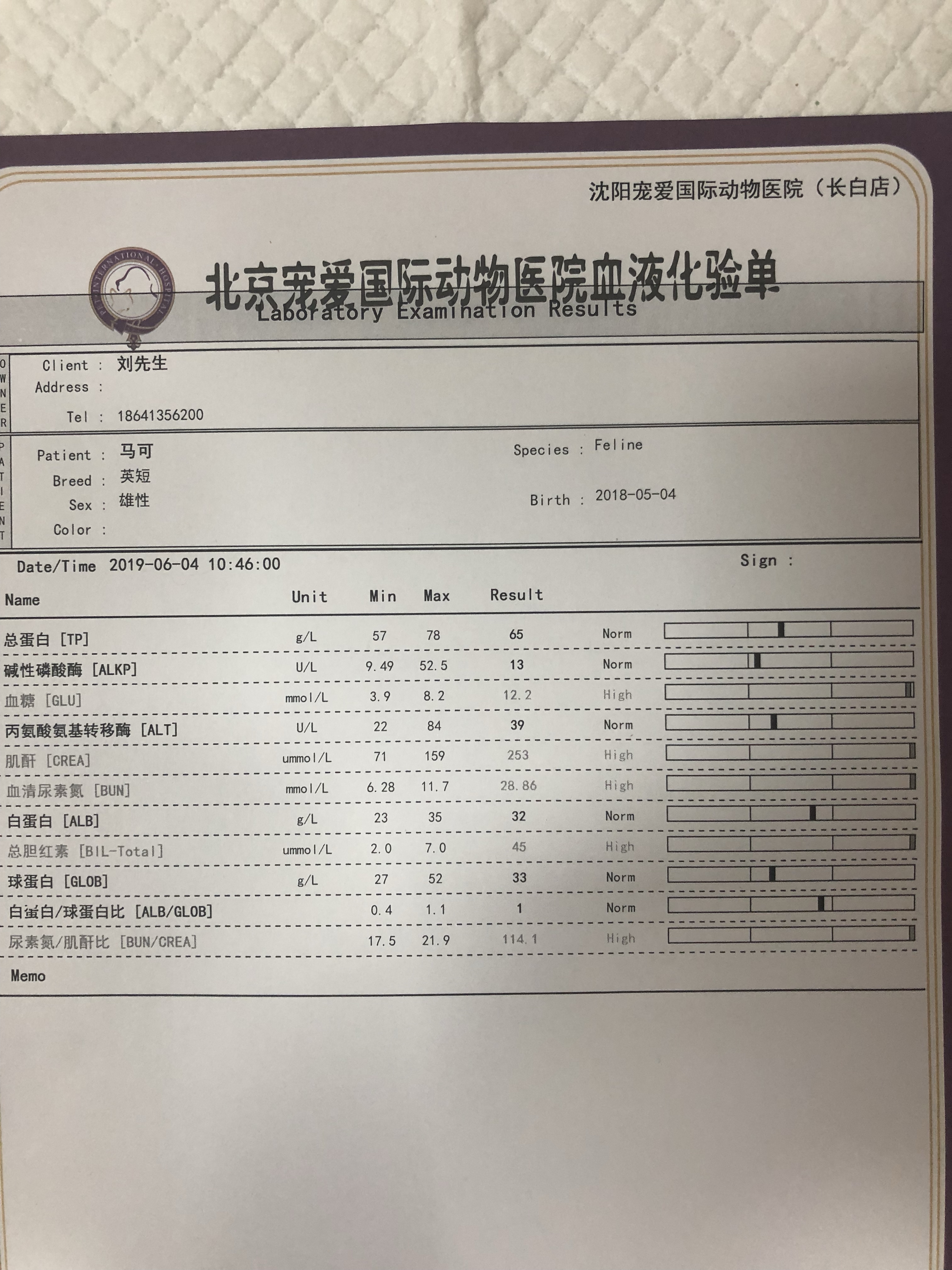 沈阳宠爱国际动物医院（长白店）

PET INTERNATIONAL HOSPITAL

北京宠爱国际动物医院血液化验单
Laboratory Examination Results

OWNER
Client : 刘先生
Address :
Tel : 18641356200

PATIENT
Patient : 马可
Breed : 英短
Sex : 雄性
Color :
Species : Feline
Birth : 2018-05-04

Date/Time 2019-06-04 10:46:00
Sign :

| Name | Unit | Min | Max | Result | |
|---|---|---|---|---|---|
| 总蛋白 [TP] | g/L | 57 | 78 | 65 | Norm |
| 碱性磷酸酶 [ALKP] | U/L | 9.49 | 52.5 | 13 | Norm |
| 血糖 [GLU] | mmol/L | 3.9 | 8.2 | 12.2 | High |
| 丙氨酸氨基转移酶 [ALT] | U/L | 22 | 84 | 39 | Norm |
| 肌酐 [CREA] | ummol/L | 71 | 159 | 253 | High |
| 血清尿素氮 [BUN] | mmol/L | 6.28 | 11.7 | 28.86 | High |
| 白蛋白 [ALB] | g/L | 23 | 35 | 32 | Norm |
| 总胆红素 [BIL-Total] | ummol/L | 2.0 | 7.0 | 45 | High |
| 球蛋白 [GLOB] | g/L | 27 | 52 | 33 | Norm |
| 白蛋白/球蛋白比 [ALB/GLOB] | | 0.4 | 1.1 | 1 | Norm |
| 尿素氮/肌酐比 [BUN/CREA] | | 17.5 | 21.9 | 114.1 | High |

Memo